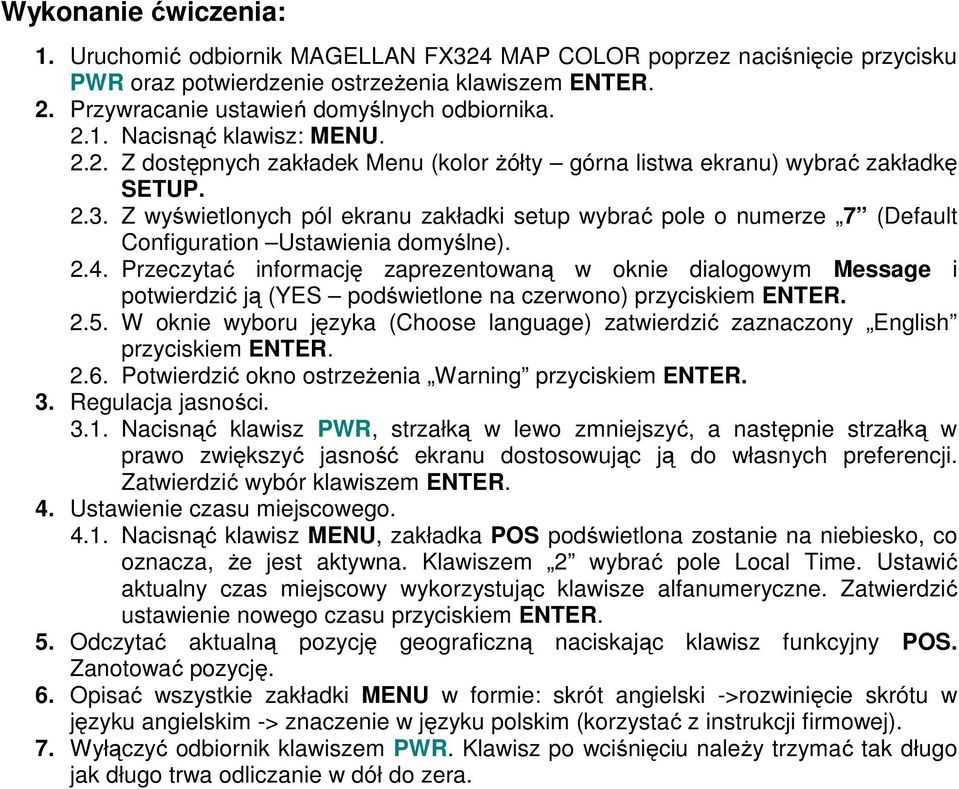 Wykonanie ćwiczenia:

1. Uruchomić odbiornik MAGELLAN FX324 MAP COLOR poprzez naciśnięcie przycisku PWR oraz potwierdzenie ostrzeżenia klawiszem ENTER.

2. Przywracanie ustawień domyślnych odbiornika.

2.1. Nacisnąć klawisz: MENU.

2.2. Z dostępnych zakładek Menu (kolor żółty – górna listwa ekranu) wybrać zakładkę SETUP.

2.3. Z wyświetlonych pól ekranu zakładki setup wybrać pole o numerze „7” (Default Configuration –Ustawienia domyślne).

2.4. Przeczytać informację zaprezentowaną w oknie dialogowym Message i potwierdzić ją (YES – podświetlone na czerwono) przyciskiem ENTER.

2.5. W oknie wyboru języka (Choose language) zatwierdzić zaznaczony „English” przyciskiem ENTER.

2.6. Potwierdzić okno ostrzeżenia „Warning” przyciskiem ENTER.

3. Regulacja jasności.

3.1. Nacisnąć klawisz PWR, strzałką w lewo zmniejszyć, a następnie strzałką w prawo zwiększyć jasność ekranu dostosowując ją do własnych preferencji. Zatwierdzić wybór klawiszem ENTER.

4. Ustawienie czasu miejscowego.

4.1. Nacisnąć klawisz MENU, zakładka POS podświetlona zostanie na niebiesko, co oznacza, że jest aktywna. Klawiszem „2” wybrać pole Local Time. Ustawić aktualny czas miejscowy wykorzystując klawisze alfanumeryczne. Zatwierdzić ustawienie nowego czasu przyciskiem ENTER.

5. Odczytać aktualną pozycję geograficzną naciskając klawisz funkcyjny POS. Zanotować pozycję.

6. Opisać wszystkie zakładki MENU w formie: skrót angielski ->rozwinięcie skrótu w języku angielskim -> znaczenie w języku polskim (korzystać z instrukcji firmowej).

7. Wyłączyć odbiornik klawiszem PWR. Klawisz po wciśnięciu należy trzymać tak długo jak długo trwa odliczanie w dół do zera.